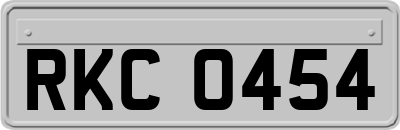 RKC 0454